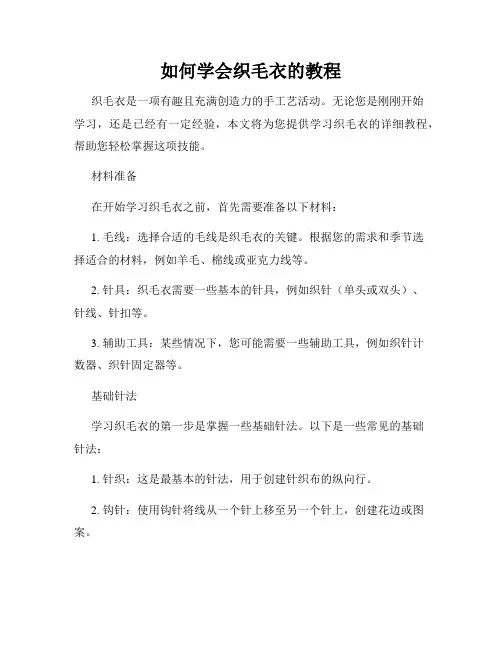 如何学会织毛衣的教程

织毛衣是一项有趣且充满创造力的手工艺活动。无论您是刚刚开始学习，还是已经有一定经验，本文将为您提供学习织毛衣的详细教程，帮助您轻松掌握这项技能。

材料准备

在开始学习织毛衣之前，首先需要准备以下材料：

1. 毛线：选择合适的毛线是织毛衣的关键。根据您的需求和季节选择适合的材料，例如羊毛、棉线或亚克力线等。

2. 针具：织毛衣需要一些基本的针具，例如织针（单头或双头）、针线、针扣等。

3. 辅助工具：某些情况下，您可能需要一些辅助工具，例如织针计数器、织针固定器等。

基础针法

学习织毛衣的第一步是掌握一些基础针法。以下是一些常见的基础针法：

1. 针织：这是最基本的针法，用于创建针织布的纵向行。

2. 钩针：使用钩针将线从一个针上移至另一个针上，创建花边或图案。